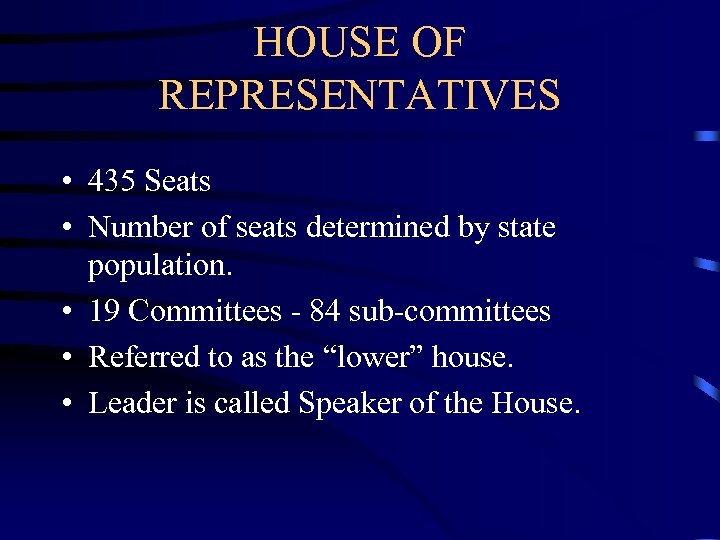 HOUSE OF REPRESENTATIVES

• 435 Seats
• Number of seats determined by state population.
• 19 Committees - 84 sub-committees
• Referred to as the “lower” house.
• Leader is called Speaker of the House.